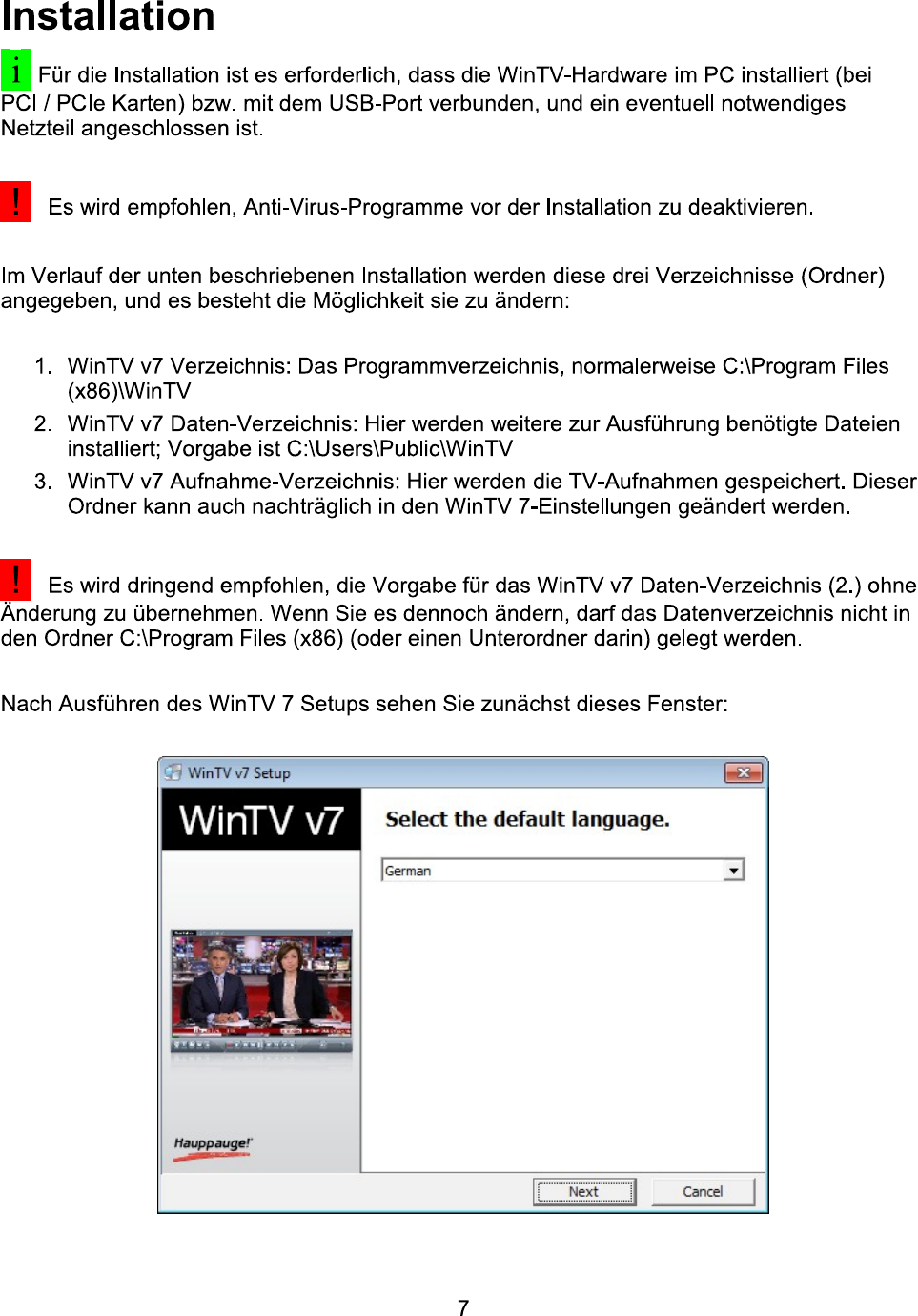 Installation

i Für die Installation ist es erforderlich, dass die WinTV-Hardware im PC installiert (bei PCI / PCIe Karten) bzw. mit dem USB-Port verbunden, und ein eventuell notwendiges Netzteil angeschlossen ist.

! Es wird empfohlen, Anti-Virus-Programme vor der Installation zu deaktivieren.

Im Verlauf der unten beschriebenen Installation werden diese drei Verzeichnisse (Ordner) angegeben, und es besteht die Möglichkeit sie zu ändern:

1. WinTV v7 Verzeichnis: Das Programmverzeichnis, normalerweise C:\Program Files (x86)\WinTV
2. WinTV v7 Daten-Verzeichnis: Hier werden weitere zur Ausführung benötigte Dateien installiert; Vorgabe ist C:\Users\Public\WinTV
3. WinTV v7 Aufnahme-Verzeichnis: Hier werden die TV-Aufnahmen gespeichert. Dieser Ordner kann auch nachträglich in den WinTV 7-Einstellungen geändert werden.

! Es wird dringend empfohlen, die Vorgabe für das WinTV v7 Daten-Verzeichnis (2.) ohne Änderung zu übernehmen. Wenn Sie es dennoch ändern, darf das Datenverzeichnis nicht in den Ordner C:\Program Files (x86) (oder einen Unterordner darin) gelegt werden.

Nach Ausführen des WinTV 7 Setups sehen Sie zunächst dieses Fenster:

WinTV v7 Setup
WinTV v7
Select the default language.
German
Hauppauge!
Next
Cancel

7